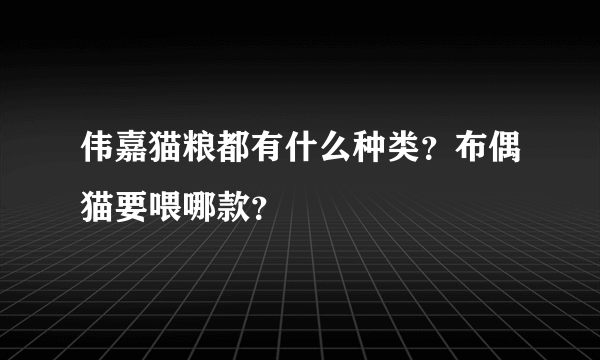 伟嘉猫粮都有什么种类？布偶猫要喂哪款？